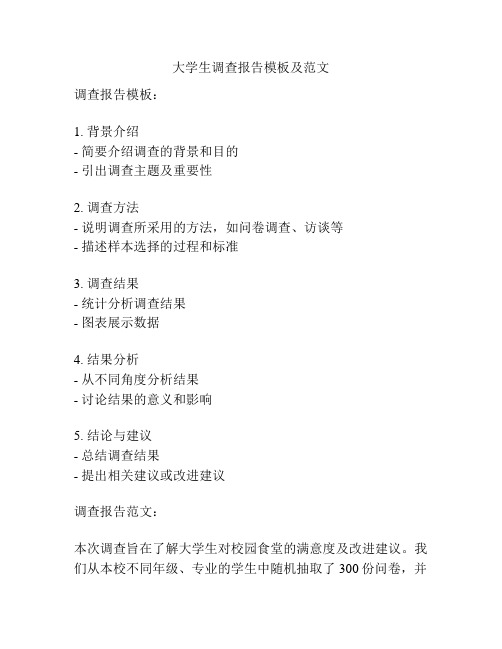 大学生调查报告模板及范文

调查报告模板：

1. 背景介绍
- 简要介绍调查的背景和目的
- 引出调查主题及重要性

2. 调查方法
- 说明调查所采用的方法，如问卷调查、访谈等
- 描述样本选择的过程和标准

3. 调查结果
- 统计分析调查结果
- 图表展示数据

4. 结果分析
- 从不同角度分析结果
- 讨论结果的意义和影响

5. 结论与建议
- 总结调查结果
- 提出相关建议或改进建议

调查报告范文：

本次调查旨在了解大学生对校园食堂的满意度及改进建议。我们从本校不同年级、专业的学生中随机抽取了 300 份问卷，并